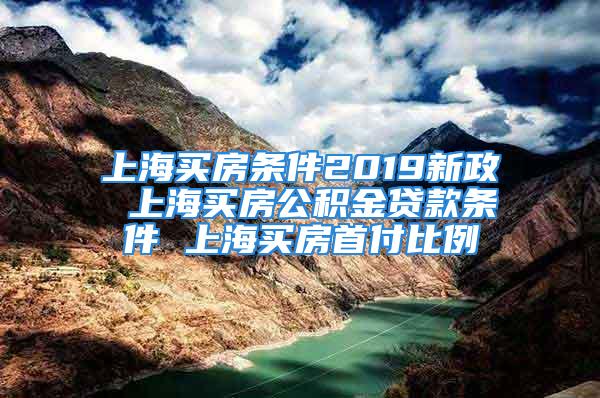 上海买房条件2019新政 上海买房公积金贷款条件 上海买房首付比例